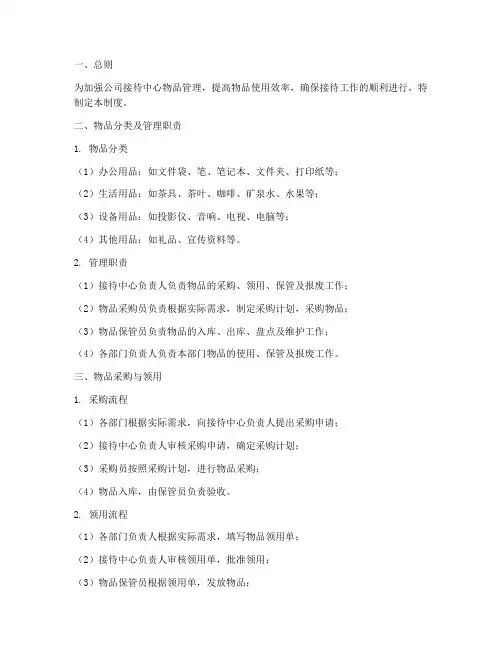 一、总则

为加强公司接待中心物品管理，提高物品使用效率，确保接待工作的顺利进行，特制定本制度。

二、物品分类及管理职责

1. 物品分类

（1）办公用品：如文件袋、笔、笔记本、文件夹、打印纸等；

（2）生活用品：如茶具、茶叶、咖啡、矿泉水、水果等；

（3）设备用品：如投影仪、音响、电视、电脑等；

（4）其他用品：如礼品、宣传资料等。

2. 管理职责

（1）接待中心负责人负责物品的采购、领用、保管及报废工作；

（2）物品采购员负责根据实际需求，制定采购计划，采购物品；

（3）物品保管员负责物品的入库、出库、盘点及维护工作；

（4）各部门负责人负责本部门物品的使用、保管及报废工作。

三、物品采购与领用

1. 采购流程

（1）各部门根据实际需求，向接待中心负责人提出采购申请；

（2）接待中心负责人审核采购申请，确定采购计划；

（3）采购员按照采购计划，进行物品采购；

（4）物品入库，由保管员负责验收。

2. 领用流程

（1）各部门负责人根据实际需求，填写物品领用单；

（2）接待中心负责人审核领用单，批准领用；

（3）物品保管员根据领用单，发放物品；